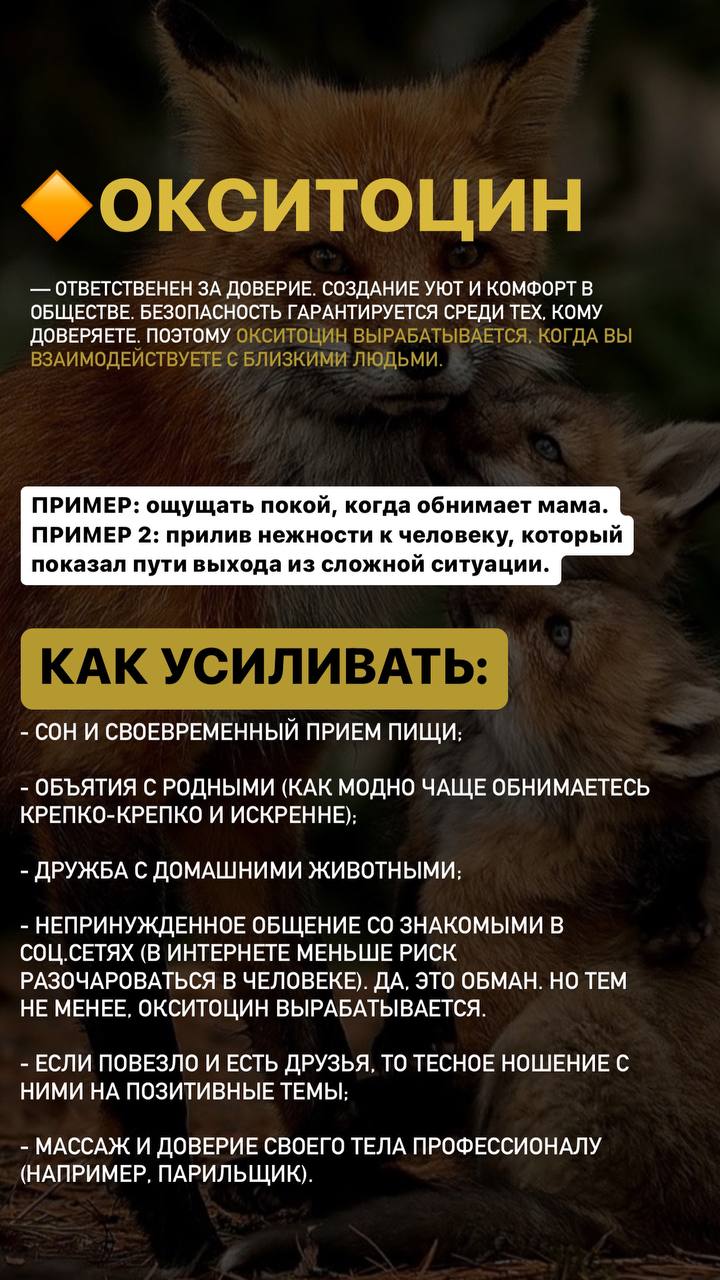 ОКСИТОЦИН

— ОТВЕТСТВЕНЕН ЗА ДОВЕРИЕ. СОЗДАНИЕ УЮТ И КОМФОРТ В ОБЩЕСТВЕ. БЕЗОПАСНОСТЬ ГАРАНТИРУЕТСЯ СРЕДИ ТЕХ, КОМУ ДОВЕРЯЕТЕ. ПОЭТОМУ ОКСИТОЦИН ВЫРАБАТЫВАЕТСЯ, КОГДА ВЫ ВЗАИМОДЕЙСТВУЕТЕ С БЛИЗКИМИ ЛЮДЬМИ.

ПРИМЕР: ощущать покой, когда обнимает мама.
ПРИМЕР 2: прилив нежности к человеку, который показал пути выхода из сложной ситуации.

КАК УСИЛИВАТЬ:

- СОН И СВОЕВРЕМЕННЫЙ ПРИЕМ ПИЩИ;

- ОБЪЯТИЯ С РОДНЫМИ (КАК МОДНО ЧАЩЕ ОБНИМАЕТЕСЬ КРЕПКО-КРЕПКО И ИСКРЕННЕ);

- ДРУЖБА С ДОМАШНИМИ ЖИВОТНЫМИ;

- НЕПРИНУЖДЕННОЕ ОБЩЕНИЕ СО ЗНАКОМЫМИ В СОЦ.СЕТЯХ (В ИНТЕРНЕТЕ МЕНЬШЕ РИСК РАЗОЧАРОВАТЬСЯ В ЧЕЛОВЕКЕ). ДА, ЭТО ОБМАН. НО ТЕМ НЕ МЕНЕЕ, ОКСИТОЦИН ВЫРАБАТЫВАЕТСЯ.

- ЕСЛИ ПОВЕЗЛО И ЕСТЬ ДРУЗЬЯ, ТО ТЕСНОЕ НОШЕНИЕ С НИМИ НА ПОЗИТИВНЫЕ ТЕМЫ;

- МАССАЖ И ДОВЕРИЕ СВОЕГО ТЕЛА ПРОФЕССИОНАЛУ (НАПРИМЕР, ПАРИЛЬЩИК).